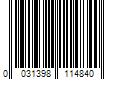 0 031398 114840